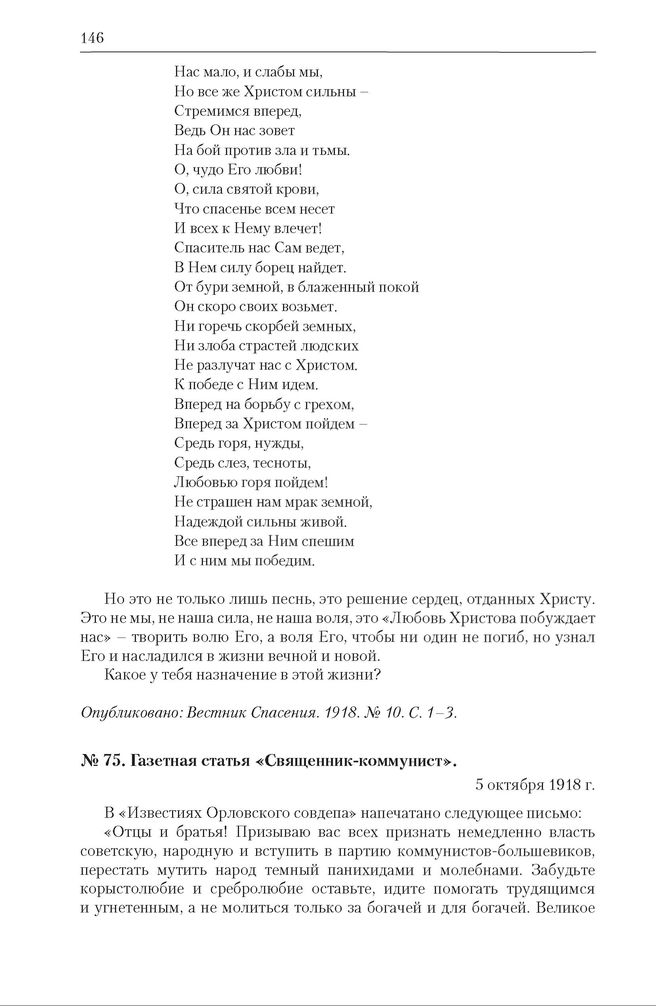 146

Нас мало, и слабы мы,
Но все же Христом сильны –
Стремимся вперед,
Ведь Он нас зовет
На бой против зла и тьмы.
О, чудо Его любви!
О, сила святой крови,
Что спасенье всем несет
И всех к Нему влечет!
Спаситель нас Сам ведет,
В Нем силу борец найдет.
От бури земной, в блаженный покой
Он скоро своих возьмет.
Ни горечь скорбей земных,
Ни злоба страстей людских
Не разлучат нас с Христом.
К победе с Ним идем.
Вперед на борьбу с грехом,
Вперед за Христом пойдем –
Средь горя, нужды,
Средь слез, тесноты,
Любовью горя пойдем!
Не страшен нам мрак земной,
Надеждой сильны живой.
Все вперед за Ним спешим
И с ним мы победим.

Но это не только лишь песнь, это решение сердец, отданных Христу. Это не мы, не наша сила, не наша воля, это «Любовь Христова побуждает нас» – творить волю Его, а воля Его, чтобы ни один не погиб, но узнал Его и насладился в жизни вечной и новой.
Какое у тебя назначение в этой жизни?

Опубликовано: Вестник Спасения. 1918. № 10. С. 1–3.

№ 75. Газетная статья «Священник-коммунист».

5 октября 1918 г.

В «Известиях Орловского совдепа» напечатано следующее письмо:
«Отцы и братья! Призываю вас всех признать немедленно власть советскую, народную и вступить в партию коммунистов-большевиков, перестать мутить народ темный панихидами и молебнами. Забудьте корыстолюбие и сребролюбие оставьте, идите помогать трудящимся и угнетенным, а не молиться только за богачей и для богачей. Великое